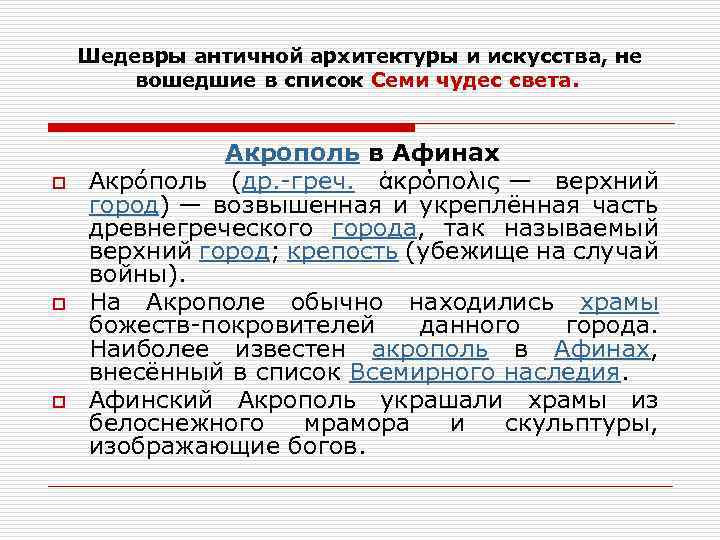 Шедевры античной архитектуры и искусства, не вошедшие в список Семи чудес света.

Акрополь в Афинах

Акро́поль (др.-греч. ἀκρόπολις — верхний город) — возвышенная и укреплённая часть древнегреческого города, так называемый верхний город; крепость (убежище на случай войны).

На Акрополе обычно находились храмы божеств-покровителей данного города. Наиболее известен акрополь в Афинах, внесённый в список Всемирного наследия.

Афинский Акрополь украшали храмы из белоснежного мрамора и скульптуры, изображающие богов.